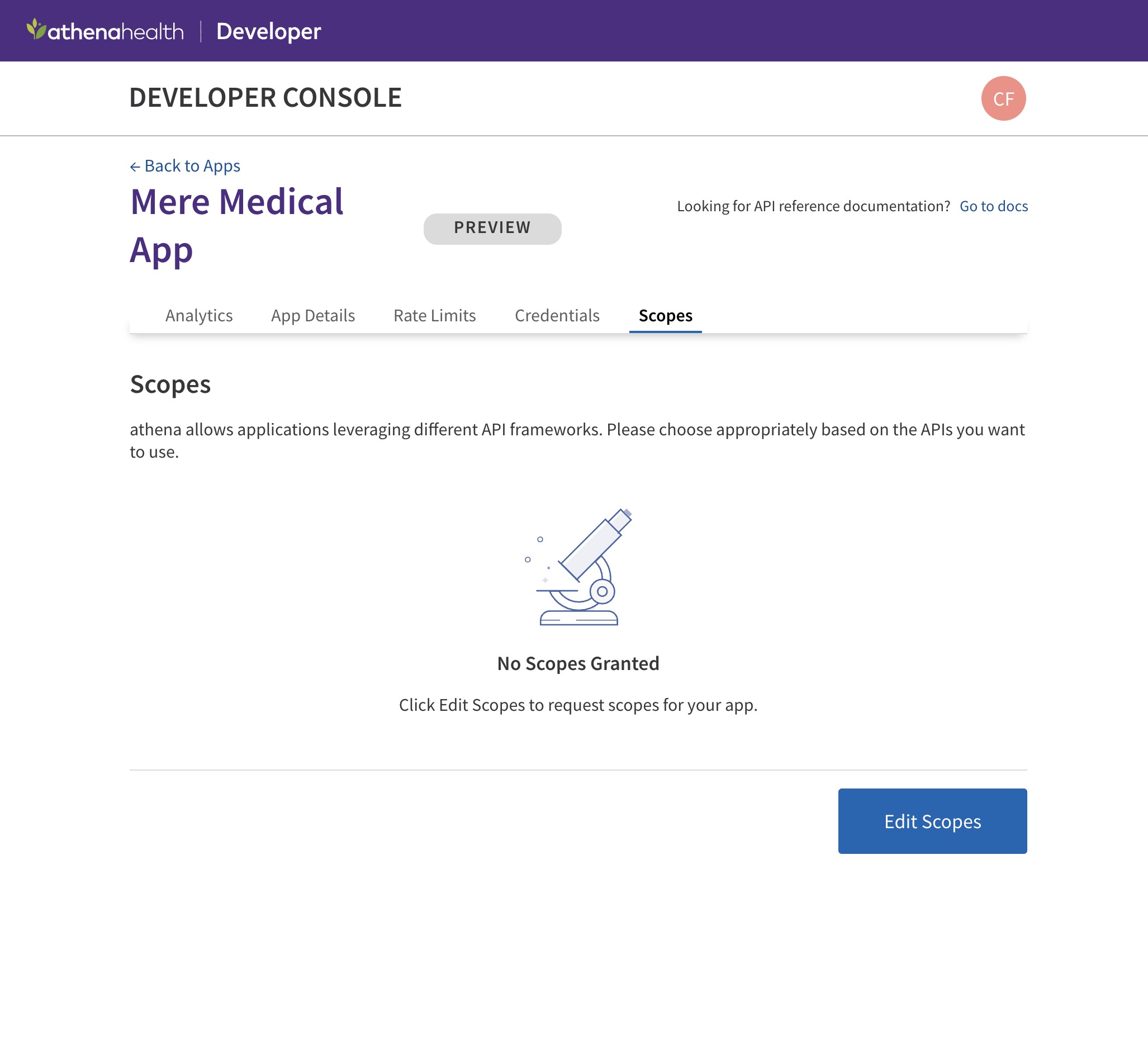 athenahealth | Developer

DEVELOPER CONSOLE

CF

← Back to Apps

Mere Medical App

PREVIEW

Looking for API reference documentation? Go to docs

Analytics App Details Rate Limits Credentials Scopes

Scopes

athena allows applications leveraging different API frameworks. Please choose appropriately based on the APIs you want to use.

No Scopes Granted

Click Edit Scopes to request scopes for your app.

Edit Scopes